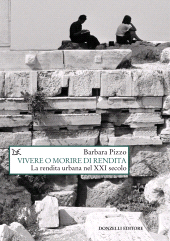 Barbara Pizzo
VIVERE O MORIRE DI RENDITA
La rendita urbana nel XXI secolo

DONZELLI EDITORE